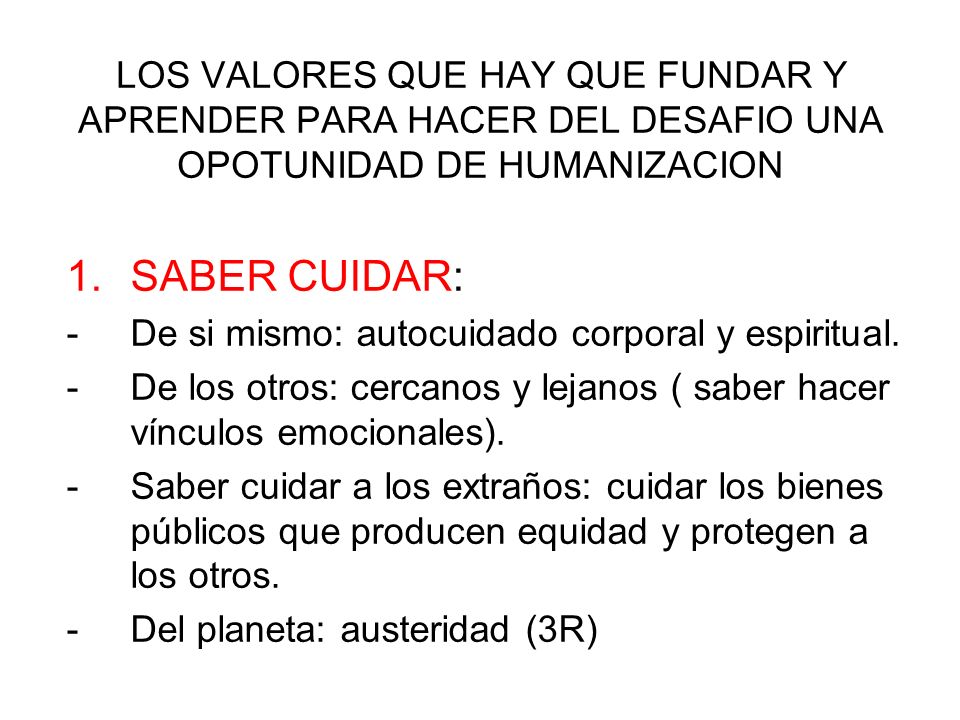 LOS VALORES QUE HAY QUE FUNDAR Y APRENDER PARA HACER DEL DESAFIO UNA OPOTUNIDAD DE HUMANIZACION

1. SABER CUIDAR:
- De si mismo: autocuidado corporal y espiritual.
- De los otros: cercanos y lejanos ( saber hacer vínculos emocionales).
- Saber cuidar a los extraños: cuidar los bienes públicos que producen equidad y protegen a los otros.
- Del planeta: austeridad (3R)